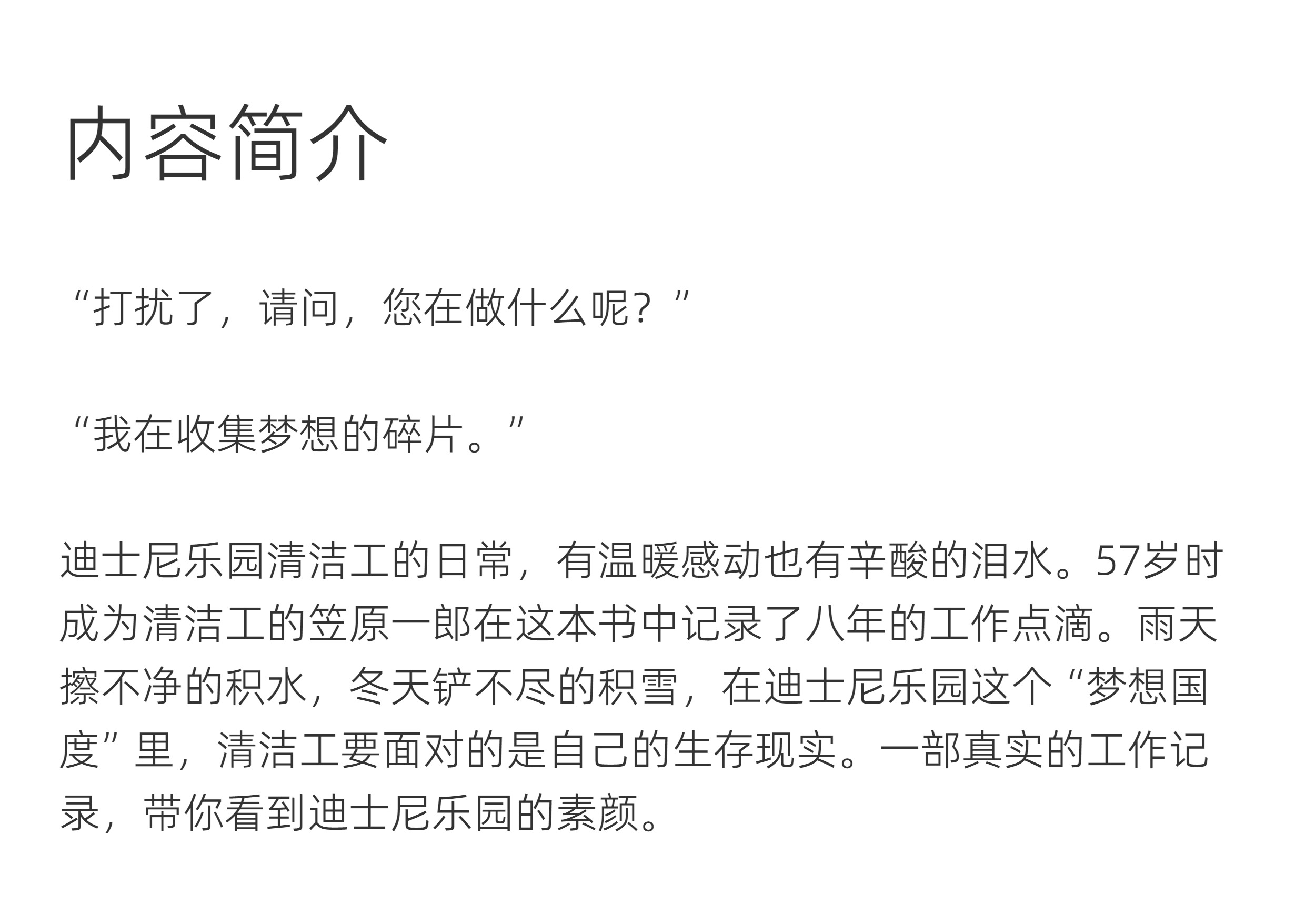 内容简介

“打扰了，请问，您在做什么呢？”

“我在收集梦想的碎片。”

迪士尼乐园清洁工的日常，有温暖感动也有辛酸的泪水。57岁时成为清洁工的笠原一郎在这本书中记录了八年的工作点滴。雨天擦不净的积水，冬天铲不尽的积雪，在迪士尼乐园这个“梦想国度”里，清洁工要面对的是自己的生存现实。一部真实的工作记录，带你看到迪士尼乐园的素颜。